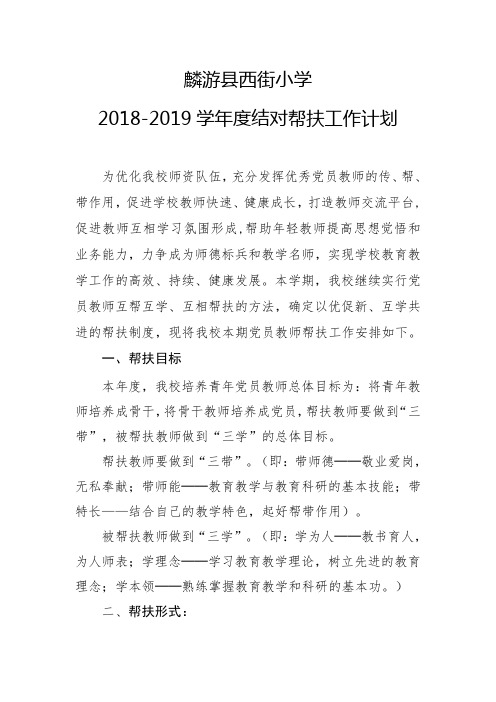 麟游县西街小学

2018-2019 学年度结对帮扶工作计划

为优化我校师资队伍，充分发挥优秀党员教师的传、帮、带作用，促进学校教师快速、健康成长，打造教师交流平台，促进教师互相学习氛围形成，帮助年轻教师提高思想觉悟和业务能力，力争成为师德标兵和教学名师，实现学校教育教学工作的高效、持续、健康发展。本学期，我校继续实行党员教师互帮互学、互相帮扶的方法，确定以优促新、互学共进的帮扶制度，现将我校本期党员教师帮扶工作安排如下。

一、帮扶目标

本年度，我校培养青年党员教师总体目标为：将青年教师培养成骨干，将骨干教师培养成党员，帮扶教师要做到“三带”，被帮扶教师做到“三学”的总体目标。

帮扶教师要做到“三带”。（即：带师德——敬业爱岗，无私奉献；带师能——教育教学与教育科研的基本技能；带特长——结合自己的教学特色，起好帮带作用）。

被帮扶教师做到“三学”。（即：学为人——教书育人，为人师表；学理念——学习教育教学理论，树立先进的教育理念；学本领——熟练掌握教育教学和科研的基本功。）

二、帮扶形式：